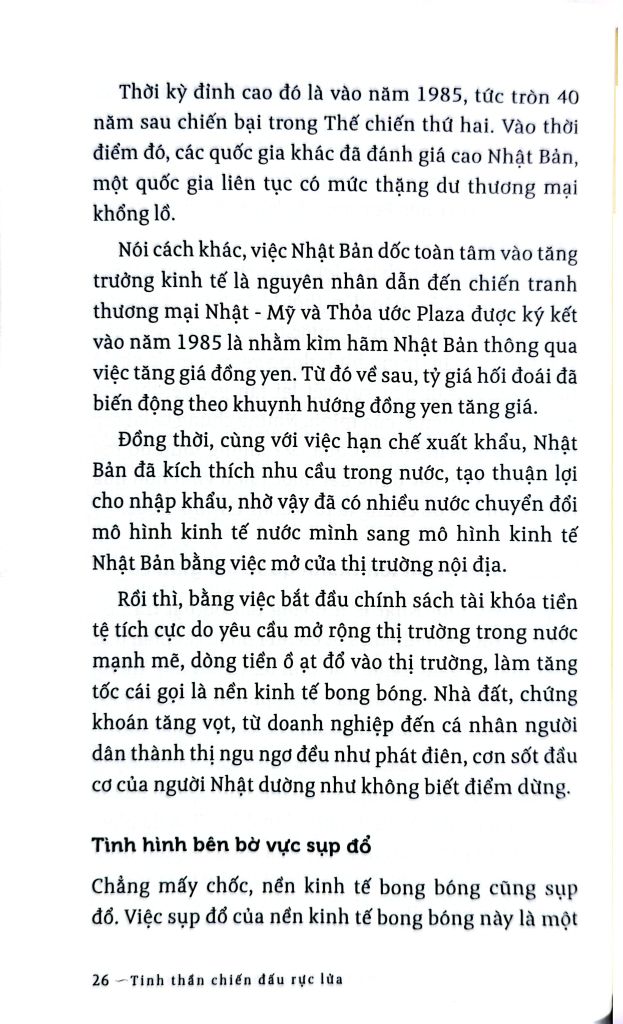 Thời kỳ đỉnh cao đó là vào năm 1985, tức tròn 40 năm sau chiến bại trong Thế chiến thứ hai. Vào thời điểm đó, các quốc gia khác đã đánh giá cao Nhật Bản, một quốc gia liên tục có mức thặng dư thương mại khổng lồ.

Nói cách khác, việc Nhật Bản dốc toàn tâm vào tăng trưởng kinh tế là nguyên nhân dẫn đến chiến tranh thương mại Nhật - Mỹ và Thỏa ước Plaza được ký kết vào năm 1985 là nhằm kìm hãm Nhật Bản thông qua việc tăng giá đồng yen. Từ đó về sau, tỷ giá hối đoái đã biến động theo khuynh hướng đồng yen tăng giá.

Đồng thời, cùng với việc hạn chế xuất khẩu, Nhật Bản đã kích thích nhu cầu trong nước, tạo thuận lợi cho nhập khẩu, nhờ vậy đã có nhiều nước chuyển đổi mô hình kinh tế nước mình sang mô hình kinh tế Nhật Bản bằng việc mở cửa thị trường nội địa.

Rồi thì, bằng việc bắt đầu chính sách tài khóa tiền tệ tích cực do yêu cầu mở rộng thị trường trong nước mạnh mẽ, dòng tiền ồ ạt đổ vào thị trường, làm tăng tốc cái gọi là nền kinh tế bong bóng. Nhà đất, chứng khoán tăng vọt, từ doanh nghiệp đến cá nhân người dân thành thị ngu ngơ đều như phát điên, cơn sốt đầu cơ của người Nhật dường như không biết điểm dừng.

Tình hình bên bờ vực sụp đổ

Chẳng mấy chốc, nền kinh tế bong bóng cũng sụp đổ. Việc sụp đổ của nền kinh tế bong bóng này là một

26 – Tinh thần chiến đấu rực lửa